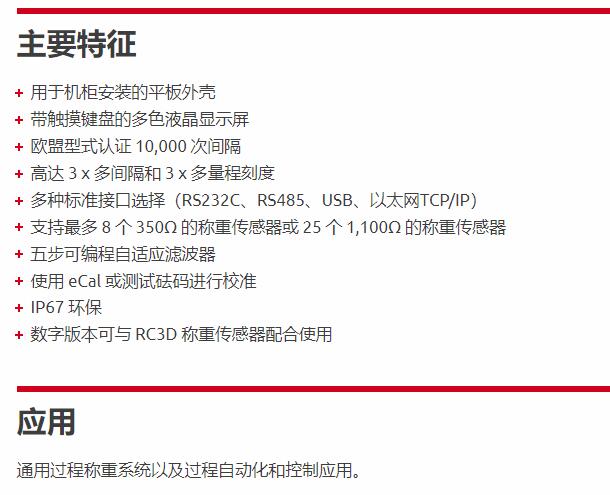 主要特征

+ 用于机柜安装的平板外壳
+ 带触摸键盘的多色液晶显示屏
+ 欧盟型式认证 10,000 次间隔
+ 高达 3 x 多间隔和 3 x 多量程刻度
+ 多种标准接口选择（RS232C、RS485、USB、以太网TCP/IP）
+ 支持最多 8 个 350Ω 的称重传感器或 25 个 1,100Ω 的称重传感器
+ 五步可编程自适应滤波器
+ 使用 eCal 或测试砝码进行校准
+ IP67 环保
+ 数字版本可与 RC3D 称重传感器配合使用

应用

通用过程称重系统以及过程自动化和控制应用。